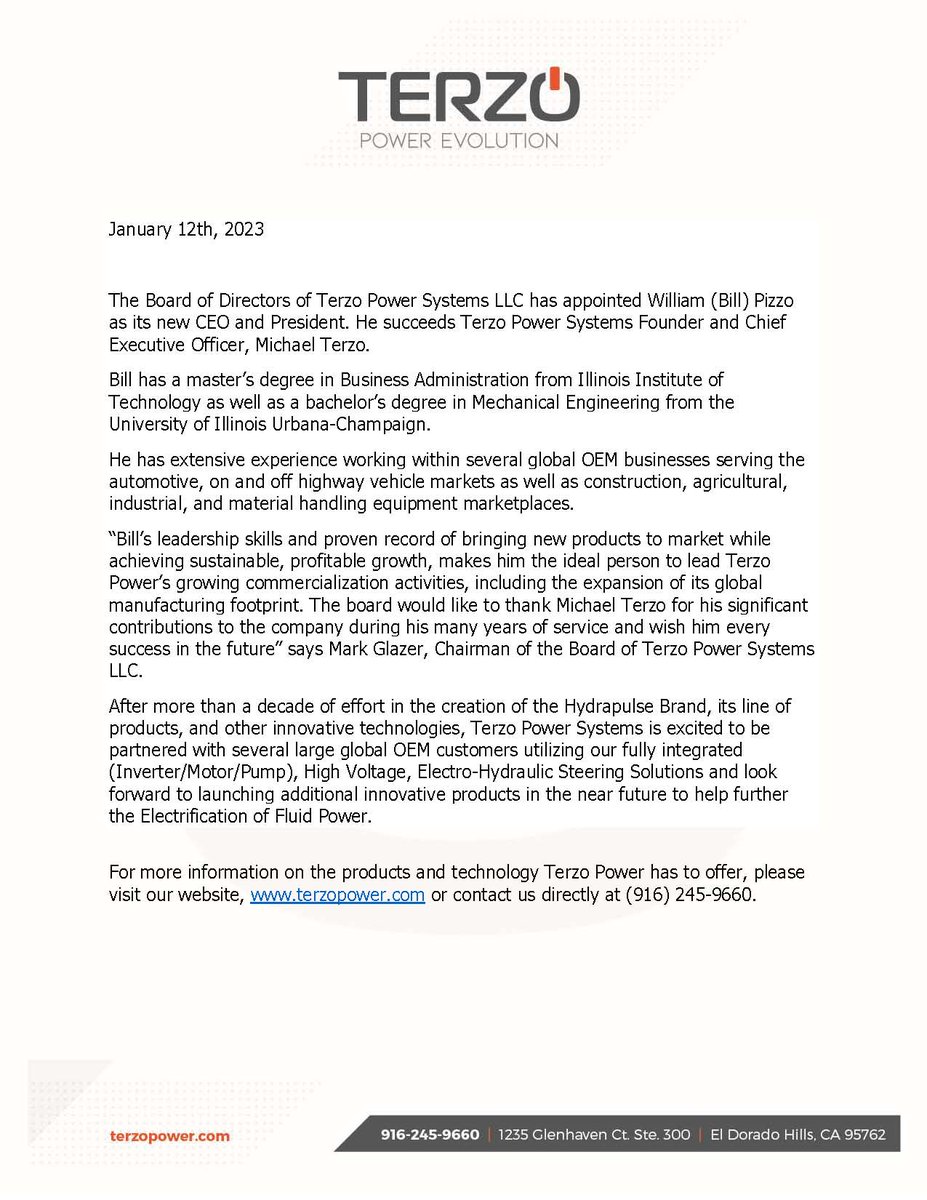 TERZO
POWER EVOLUTION

January 12th, 2023

The Board of Directors of Terzo Power Systems LLC has appointed William (Bill) Pizzo as its new CEO and President. He succeeds Terzo Power Systems Founder and Chief Executive Officer, Michael Terzo.

Bill has a master's degree in Business Administration from Illinois Institute of Technology as well as a bachelor's degree in Mechanical Engineering from the University of Illinois Urbana-Champaign.

He has extensive experience working within several global OEM businesses serving the automotive, on and off highway vehicle markets as well as construction, agricultural, industrial, and material handling equipment marketplaces.

"Bill's leadership skills and proven record of bringing new products to market while achieving sustainable, profitable growth, makes him the ideal person to lead Terzo Power's growing commercialization activities, including the expansion of its global manufacturing footprint. The board would like to thank Michael Terzo for his significant contributions to the company during his many years of service and wish him every success in the future" says Mark Glazer, Chairman of the Board of Terzo Power Systems LLC.

After more than a decade of effort in the creation of the Hydrapulse Brand, its line of products, and other innovative technologies, Terzo Power Systems is excited to be partnered with several large global OEM customers utilizing our fully integrated (Inverter/Motor/Pump), High Voltage, Electro-Hydraulic Steering Solutions and look forward to launching additional innovative products in the near future to help further the Electrification of Fluid Power.

For more information on the products and technology Terzo Power has to offer, please visit our website, www.terzopower.com or contact us directly at (916) 245-9660.

terzopower.com

916-245-9660 | 1235 Glenhaven Ct. Ste. 300 | El Dorado Hills, CA 95762